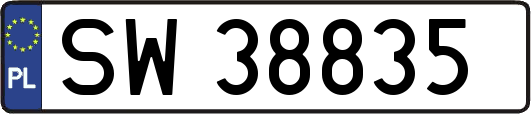 PL
SW 38835